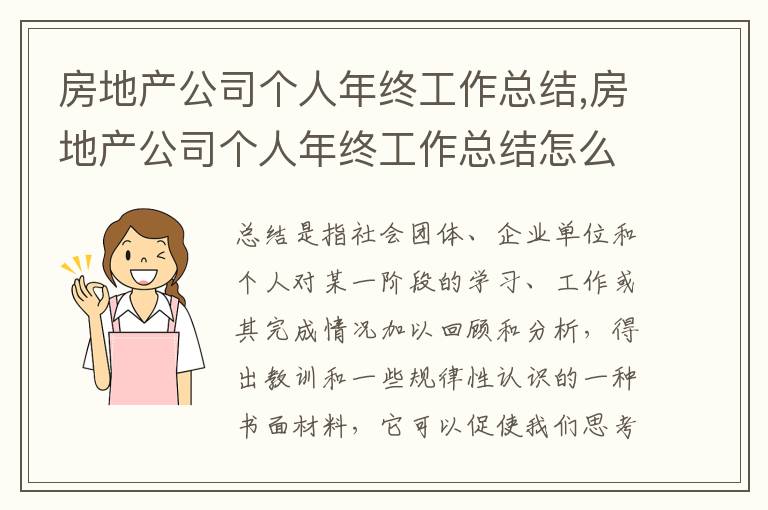 房地产公司个人年终工作总结,房地产公司个人年终工作总结怎么

总结是指社会团体、企业单位和个人对某一阶段的学习、工作或其完成情况加以回顾和分析,得出教训和一些规律性认识的一种书面材料,它可以促使我们思考